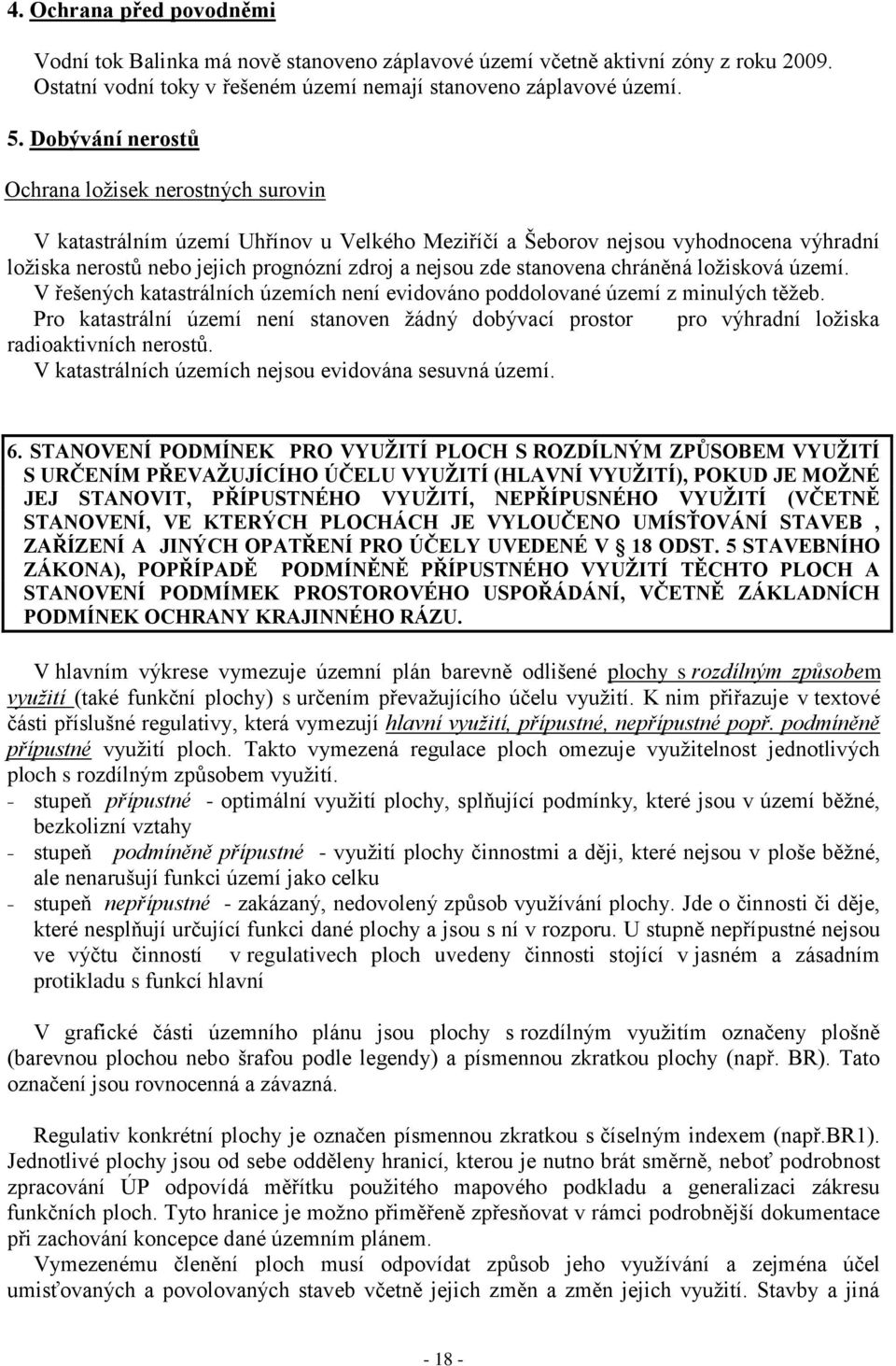 4. Ochrana před povodněmi

Vodní tok Balinka má nově stanoveno záplavové území včetně aktivní zóny z roku 2009. Ostatní vodní toky v řešeném území nemají stanoveno záplavové území.

5. Dobývání nerostů

Ochrana ložisek nerostných surovin

V katastrálním území Uhřínov u Velkého Meziříčí a Šeborov nejsou vyhodnocena výhradní ložiska nerostů nebo jejich prognózní zdroj a nejsou zde stanovena chráněná ložisková území. V řešených katastrálních územích není evidováno poddolované území z minulých těžeb. Pro katastrální území není stanoven žádný dobývací prostor pro výhradní ložiska radioaktivních nerostů.
V katastrálních územích nejsou evidována sesuvná území.

6. STANOVENÍ PODMÍNEK PRO VYUŽITÍ PLOCH S ROZDÍLNÝM ZPŮSOBEM VYUŽITÍ S URČENÍM PŘEVAŽUJÍCÍHO ÚČELU VYUŽITÍ (HLAVNÍ VYUŽITÍ), POKUD JE MOŽNÉ JEJ STANOVIT, PŘÍPUSTNÉHO VYUŽITÍ, NEPŘÍPUSNÉHO VYUŽITÍ (VČETNĚ STANOVENÍ, VE KTERÝCH PLOCHÁCH JE VYLOUČENO UMÍSŤOVÁNÍ STAVEB , ZAŘÍZENÍ A JINÝCH OPATŘENÍ PRO ÚČELY UVEDENÉ V § 18 ODST. 5 STAVEBNÍHO ZÁKONA), POPŘÍPADĚ PODMÍNĚNĚ PŘÍPUSTNÉHO VYUŽITÍ TĚCHTO PLOCH A STANOVENÍ PODMÍMEK PROSTOROVÉHO USPOŘÁDÁNÍ, VČETNĚ ZÁKLADNÍCH PODMÍNEK OCHRANY KRAJINNÉHO RÁZU.

V hlavním výkrese vymezuje územní plán barevně odlišené plochy s rozdílným způsobem využití (také funkční plochy) s určením převažujícího účelu využití. K nim přiřazuje v textové části příslušné regulativy, která vymezují hlavní využití, přípustné, nepřípustné popř. podmíněně přípustné využití ploch. Takto vymezená regulace ploch omezuje využitelnost jednotlivých ploch s rozdílným způsobem využití.
- stupeň přípustné - optimální využití plochy, splňující podmínky, které jsou v území běžné, bezkolizní vztahy
- stupeň podmíněně přípustné - využití plochy činnostmi a ději, které nejsou v ploše běžné, ale nenarušují funkci území jako celku
- stupeň nepřípustné - zakázaný, nedovolený způsob využívání plochy. Jde o činnosti či děje, které nesplňují určující funkci dané plochy a jsou s ní v rozporu. U stupně nepřípustné nejsou ve výčtu činností v regulativech ploch uvedeny činnosti stojící v jasném a zásadním protikladu s funkcí hlavní

V grafické části územního plánu jsou plochy s rozdílným využitím označeny plošně (barevnou plochou nebo šrafou podle legendy) a písmennou zkratkou plochy (např. BR). Tato označení jsou rovnocenná a závazná.

Regulativ konkrétní plochy je označen písmennou zkratkou s číselným indexem (např.BR1). Jednotlivé plochy jsou od sebe odděleny hranicí, kterou je nutno brát směrně, neboť podrobnost zpracování ÚP odpovídá měřítku použitého mapového podkladu a generalizaci zákresu funkčních ploch. Tyto hranice je možno přiměřeně zpřesňovat v rámci podrobnější dokumentace při zachování koncepce dané územním plánem.
Vymezenému členění ploch musí odpovídat způsob jeho využívání a zejména účel umisťovaných a povolovaných staveb včetně jejich změn a změn jejich využití. Stavby a jiná

- 18 -